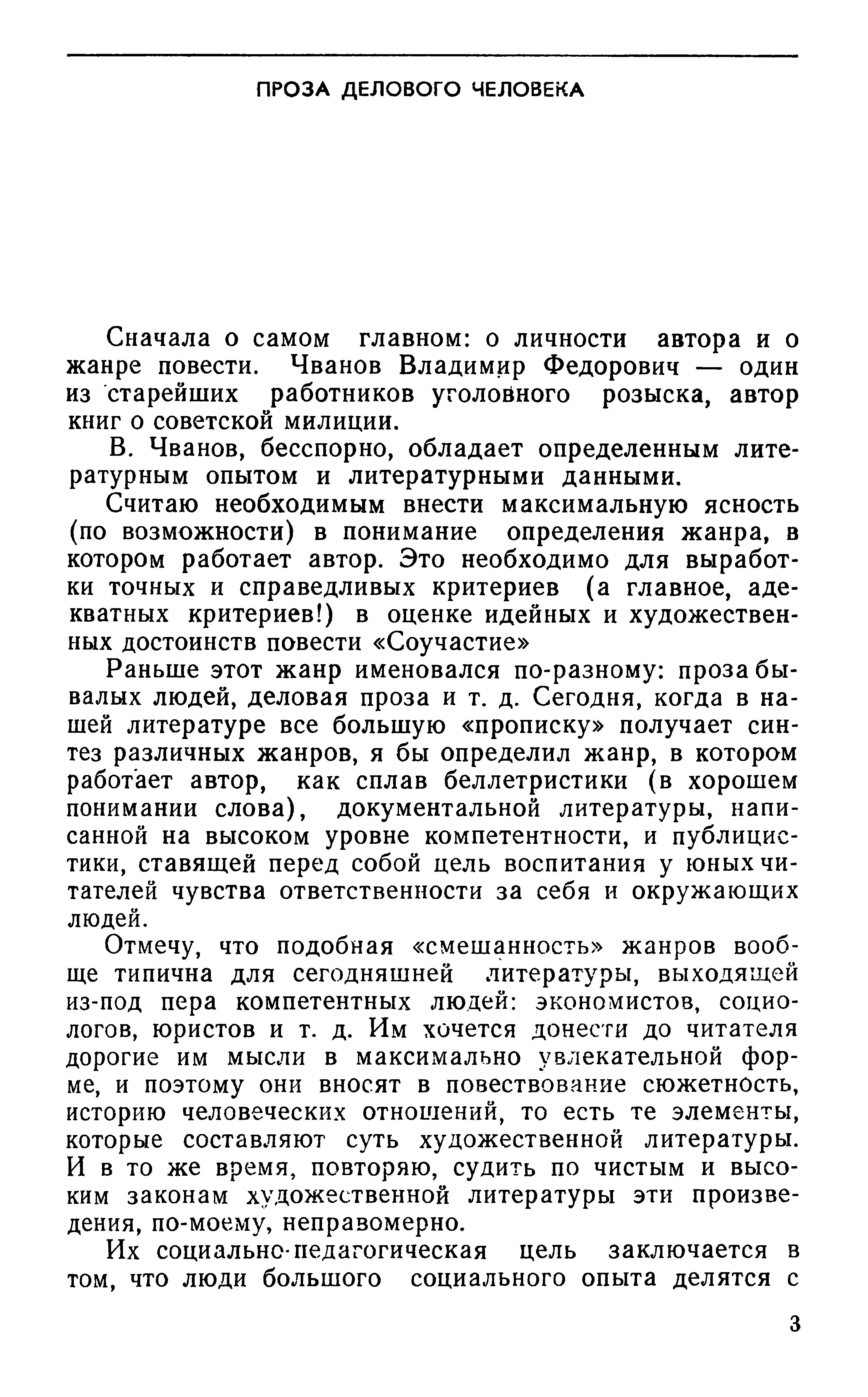 ПРОЗА ДЕЛОВОГО ЧЕЛОВЕКА

Сначала о самом главном: о личности автора и о жанре повести. Чванов Владимир Федорович — один из старейших работников уголовного розыска, автор книг о советской милиции.

В. Чванов, бесспорно, обладает определенным литературным опытом и литературными данными.

Считаю необходимым внести максимальную ясность (по возможности) в понимание определения жанра, в котором работает автор. Это необходимо для выработки точных и справедливых критериев (а главное, адекватных критериев!) в оценке идейных и художественных достоинств повести «Соучастие»

Раньше этот жанр именовался по-разному: проза бывалых людей, деловая проза и т. д. Сегодня, когда в нашей литературе все большую «прописку» получает синтез различных жанров, я бы определил жанр, в котором работает автор, как сплав беллетристики (в хорошем понимании слова), документальной литературы, написанной на высоком уровне компетентности, и публицистики, ставящей перед собой цель воспитания у юных читателей чувства ответственности за себя и окружающих людей.

Отмечу, что подобная «смешанность» жанров вообще типична для сегодняшней литературы, выходящей из-под пера компетентных людей: экономистов, социологов, юристов и т. д. Им хочется донести до читателя дорогие им мысли в максимально увлекательной форме, и поэтому они вносят в повествование сюжетность, историю человеческих отношений, то есть те элементы, которые составляют суть художественной литературы. И в то же время, повторяю, судить по чистым и высоким законам художественной литературы эти произведения, по-моему, неправомерно.

Их социально-педагогическая цель заключается в том, что люди большого социального опыта делятся с

3